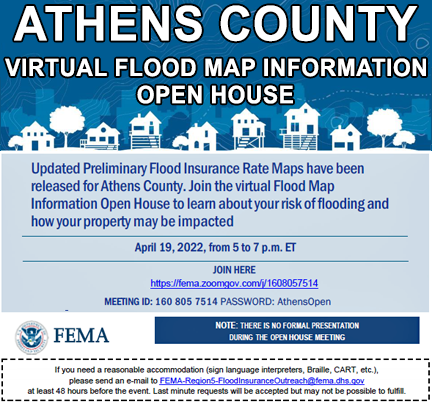 ATHENS COUNTY
VIRTUAL FLOOD MAP INFORMATION OPEN HOUSE

Updated Preliminary Flood Insurance Rate Maps have been released for Athens County. Join the virtual Flood Map Information Open House to learn about your risk of flooding and how your property may be impacted

April 19, 2022, from 5 to 7 p.m. ET

JOIN HERE
https://fema.zoomgov.com/j/1608057514

MEETING ID: 160 805 7514 PASSWORD: AthensOpen

FEMA

NOTE: THERE IS NO FORMAL PRESENTATION DURING THE OPEN HOUSE MEETING

If you need a reasonable accommodation (sign language interpreters, Braille, CART, etc.), please send an e-mail to FEMA-Region5-FloodInsuranceOutreach@fema.dhs.gov at least 48 hours before the event. Last minute requests will be accepted but may not be possible to fulfill.